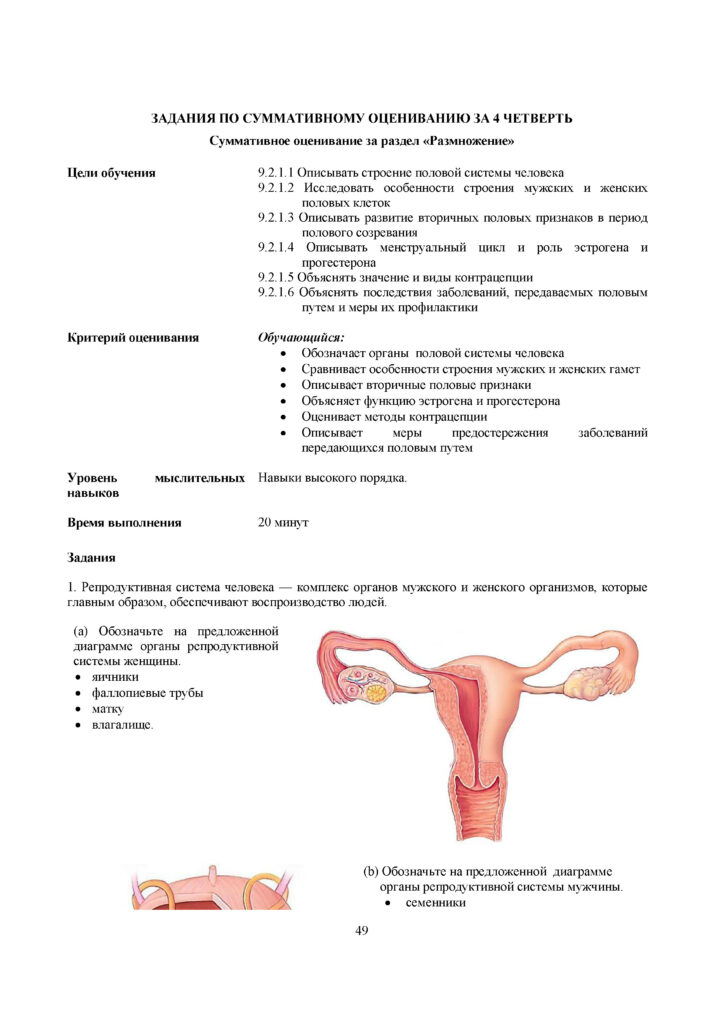 ЗАДАНИЯ ПО СУММАТИВНОМУ ОЦЕНИВАНИЮ ЗА 4 ЧЕТВЕРТЬ

Суммативное оценивание за раздел «Размножение»

Цели обучения

9.2.1.1 Описывать строение половой системы человека
9.2.1.2 Исследовать особенности строения мужских и женских половых клеток
9.2.1.3 Описывать развитие вторичных половых признаков в период полового созревания
9.2.1.4 Описывать менструальный цикл и роль эстрогена и прогестерона
9.2.1.5 Объяснять значение и виды контрацепции
9.2.1.6 Объяснять последствия заболеваний, передаваемых половым путем и меры их профилактики

Критерий оценивания

Обучающийся:
• Обозначает органы половой системы человека
• Сравнивает особенности строения мужских и женских гамет
• Описывает вторичные половые признаки
• Объясняет функцию эстрогена и прогестерона
• Оценивает методы контрацепции
• Описывает меры предостережения заболеваний передающихся половым путем

Уровень мыслительных навыков

Навыки высокого порядка.

Время выполнения

20 минут

Задания

1. Репродуктивная система человека — комплекс органов мужского и женского организмов, которые главным образом, обеспечивают воспроизводство людей.

(a) Обозначьте на предложенной диаграмме органы репродуктивной системы женщины.
• яичники
• фаллопиевые трубы
• матку
• влагалище.

(b) Обозначьте на предложенной диаграмме органы репродуктивной системы мужчины.
• семенники

49